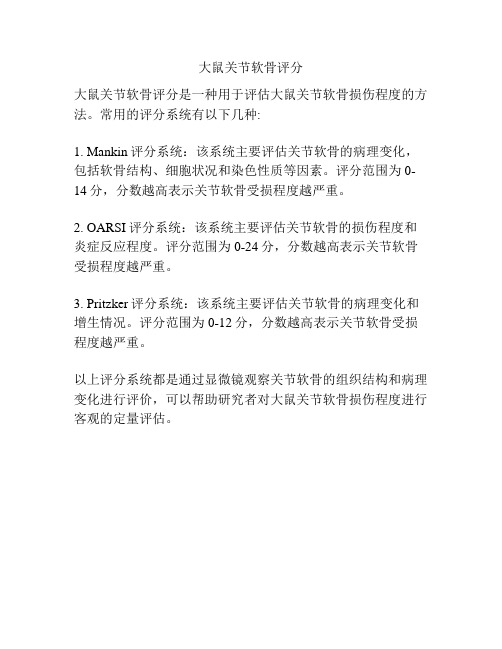 大鼠关节软骨评分

大鼠关节软骨评分是一种用于评估大鼠关节软骨损伤程度的方法。常用的评分系统有以下几种:

1. Mankin 评分系统：该系统主要评估关节软骨的病理变化，包括软骨结构、细胞状况和染色性质等因素。评分范围为 0-14 分，分数越高表示关节软骨受损程度越严重。

2. OARSI 评分系统：该系统主要评估关节软骨的损伤程度和炎症反应程度。评分范围为 0-24 分，分数越高表示关节软骨受损程度越严重。

3. Pritzker 评分系统：该系统主要评估关节软骨的病理变化和增生情况。评分范围为 0-12 分，分数越高表示关节软骨受损程度越严重。

以上评分系统都是通过显微镜观察关节软骨的组织结构和病理变化进行评价，可以帮助研究者对大鼠关节软骨损伤程度进行客观的定量评估。